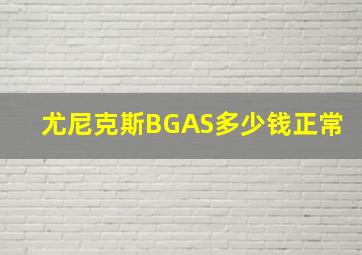 尤尼克斯BGAS多少钱正常